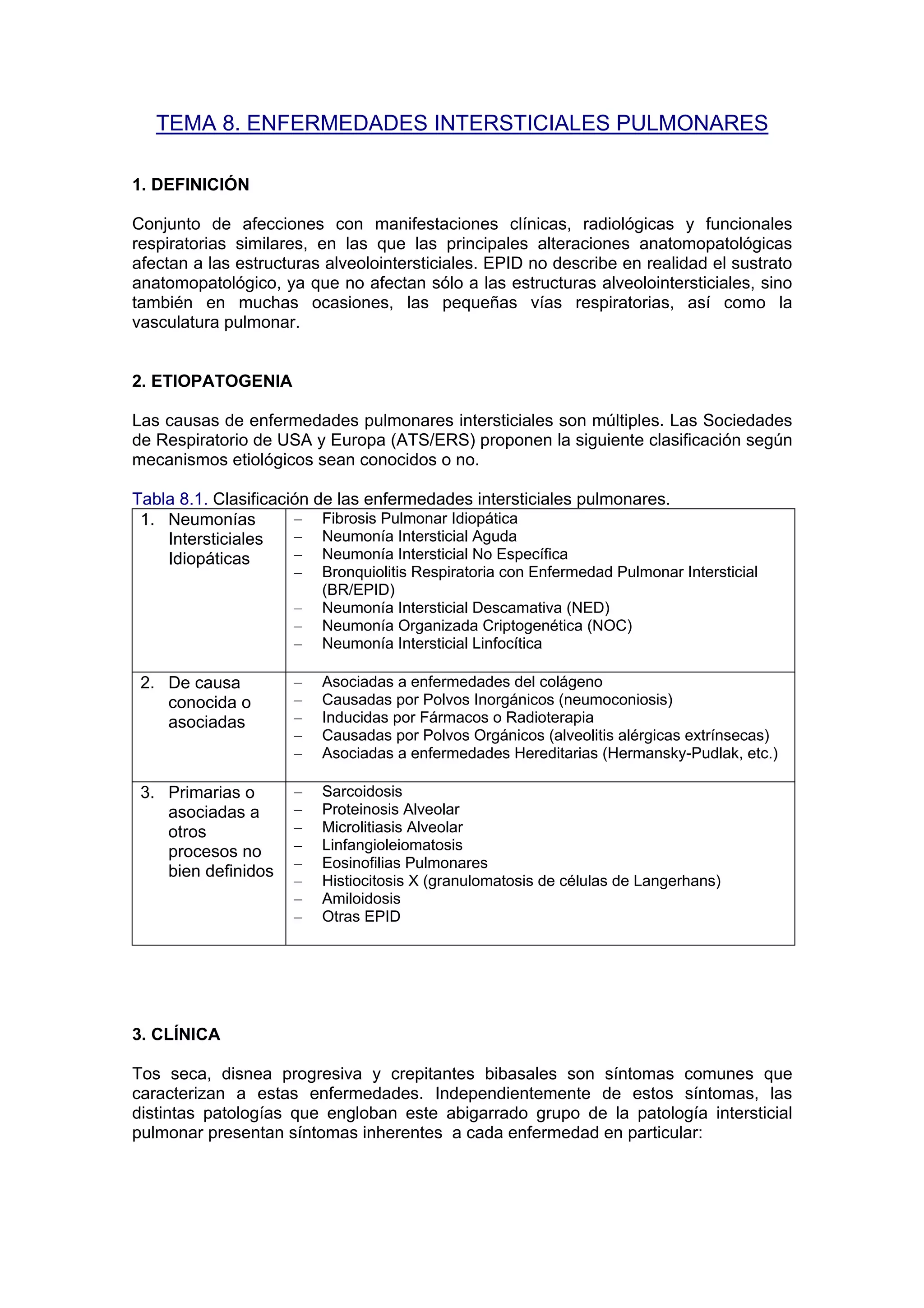 TEMA 8. ENFERMEDADES INTERSTICIALES PULMONARES

1. DEFINICIÓN

Conjunto de afecciones con manifestaciones clínicas, radiológicas y funcionales respiratorias similares, en las que las principales alteraciones anatomopatológicas afectan a las estructuras alveolointersticiales. EPID no describe en realidad el sustrato anatomopatológico, ya que no afectan sólo a las estructuras alveolointersticiales, sino también en muchas ocasiones, las pequeñas vías respiratorias, así como la vasculatura pulmonar.

2. ETIOPATOGENIA

Las causas de enfermedades pulmonares intersticiales son múltiples. Las Sociedades de Respiratorio de USA y Europa (ATS/ERS) proponen la siguiente clasificación según mecanismos etiológicos sean conocidos o no.

Tabla 8.1. Clasificación de las enfermedades intersticiales pulmonares.

| | |
|---|---|
| 1. Neumonías Intersticiales Idiopáticas | – Fibrosis Pulmonar Idiopática<br>– Neumonía Intersticial Aguda<br>– Neumonía Intersticial No Específica<br>– Bronquiolitis Respiratoria con Enfermedad Pulmonar Intersticial (BR/EPID)<br>– Neumonía Intersticial Descamativa (NED)<br>– Neumonía Organizada Criptogenética (NOC)<br>– Neumonía Intersticial Linfocítica |
| 2. De causa conocida o asociadas | – Asociadas a enfermedades del colágeno<br>– Causadas por Polvos Inorgánicos (neumoconiosis)<br>– Inducidas por Fármacos o Radioterapia<br>– Causadas por Polvos Orgánicos (alveolitis alérgicas extrínsecas)<br>– Asociadas a enfermedades Hereditarias (Hermansky-Pudlak, etc.) |
| 3. Primarias o asociadas a otros procesos no bien definidos | – Sarcoidosis<br>– Proteinosis Alveolar<br>– Microlitiasis Alveolar<br>– Linfangioleiomatosis<br>– Eosinofilias Pulmonares<br>– Histiocitosis X (granulomatosis de células de Langerhans)<br>– Amiloidosis<br>– Otras EPID |

3. CLÍNICA

Tos seca, disnea progresiva y crepitantes bibasales son síntomas comunes que caracterizan a estas enfermedades. Independientemente de estos síntomas, las distintas patologías que engloban este abigarrado grupo de la patología intersticial pulmonar presentan síntomas inherentes a cada enfermedad en particular: